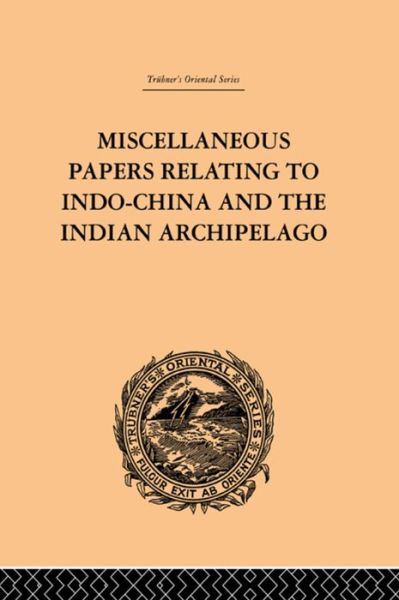 Trübner's Oriental Series

MISCELLANEOUS PAPERS RELATING TO INDO-CHINA AND THE INDIAN ARCHIPELAGO

TRUBNER'S ORIENTAL SERIES
FULGUR EXIT AB ORIENTE